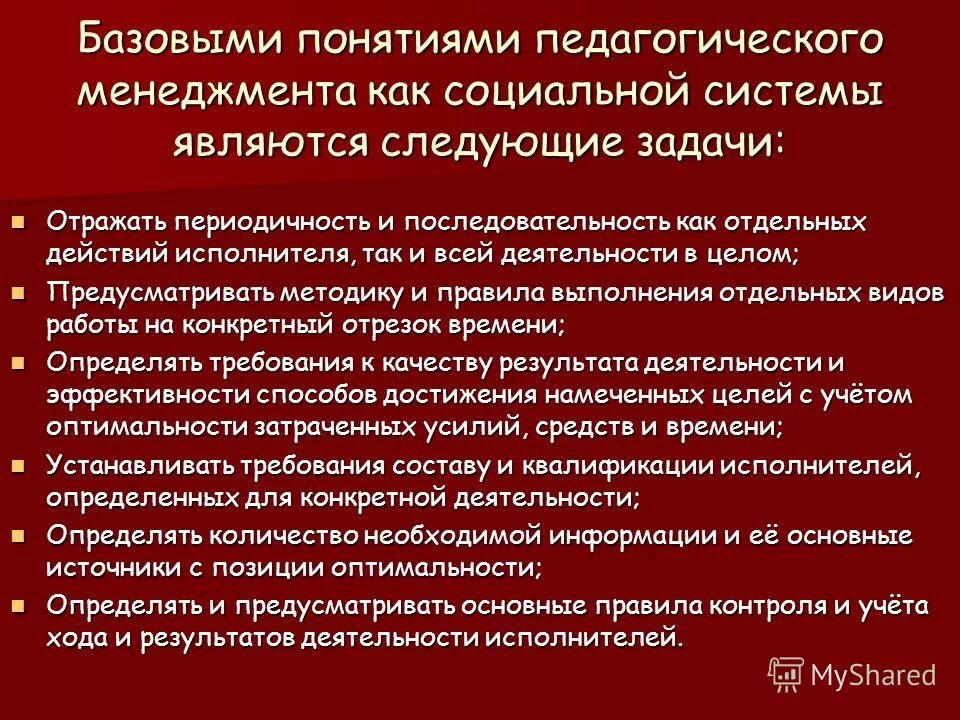 Базовыми понятиями педагогического менеджмента как социальной системы являются следующие задачи:

• Отражать периодичность и последовательность как отдельных действий исполнителя, так и всей деятельности в целом;
• Предусматривать методику и правила выполнения отдельных видов работы на конкретный отрезок времени;
• Определять требования к качеству результата деятельности и эффективности способов достижения намеченных целей с учётом оптимальности затраченных усилий, средств и времени;
• Устанавливать требования составу и квалификации исполнителей, определенных для конкретной деятельности;
• Определять количество необходимой информации и её основные источники с позиции оптимальности;
• Определять и предусматривать основные правила контроля и учёта хода и результатов деятельности исполнителей.

MyShared